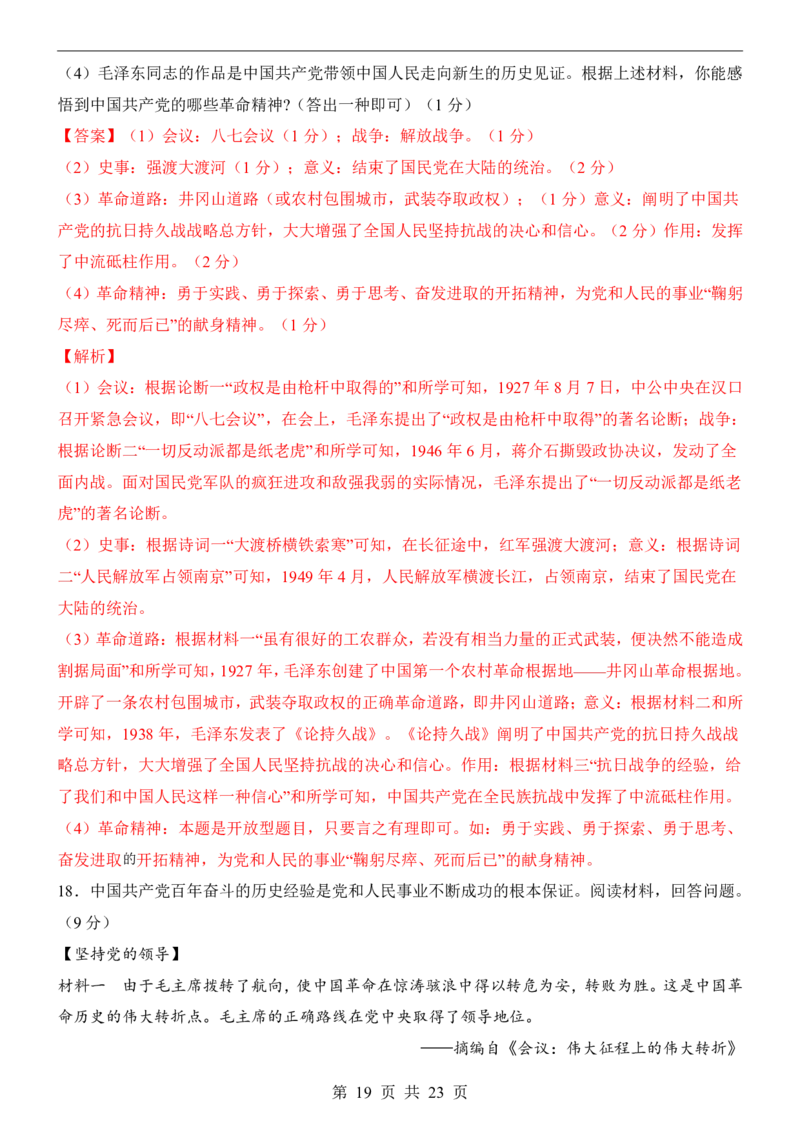 （4）毛泽东同志的作品是中国共产党带领中国人民走向新生的历史见证。根据上述材料，你能感悟到中国共产党的哪些革命精神?（答出一种即可）（1分）

【答案】（1）会议：八七会议（1分）；战争：解放战争。（1分）

（2）史事：强渡大渡河（1分）；意义：结束了国民党在大陆的统治。（2分）

（3）革命道路：井冈山道路（或农村包围城市，武装夺取政权）；（1分）意义：阐明了中国共产党的抗日持久战战略总方针，大大增强了全国人民坚持抗战的决心和信心。（2分）作用：发挥了中流砥柱作用。（2分）

（4）革命精神：勇于实践、勇于探索、勇于思考、奋发进取的开拓精神，为党和人民的事业“鞠躬尽瘁、死而后已”的献身精神。（1分）

【解析】

（1）会议：根据论断一“政权是由枪杆中取得的”和所学可知，1927年8月7日，中公中央在汉口召开紧急会议，即“八七会议”，在会上，毛泽东提出了“政权是由枪杆中取得”的著名论断；战争：根据论断二“一切反动派都是纸老虎”和所学可知，1946年6月，蒋介石撕毁政协决议，发动了全面内战。面对国民党军队的疯狂进攻和敌强我弱的实际情况，毛泽东提出了“一切反动派都是纸老虎”的著名论断。

（2）史事：根据诗词一“大渡桥横铁索寒”可知，在长征途中，红军强渡大渡河；意义：根据诗词二“人民解放军占领南京”可知，1949年4月，人民解放军横渡长江，占领南京，结束了国民党在大陆的统治。

（3）革命道路：根据材料一“虽有很好的工农群众，若没有相当力量的正式武装，便决然不能造成割据局面”和所学可知，1927年，毛泽东创建了中国第一个农村革命根据地——井冈山革命根据地。开辟了一条农村包围城市，武装夺取政权的正确革命道路，即井冈山道路；意义：根据材料二和所学可知，1938年，毛泽东发表了《论持久战》。《论持久战》阐明了中国共产党的抗日持久战战略总方针，大大增强了全国人民坚持抗战的决心和信心。作用：根据材料三“抗日战争的经验，给了我们和中国人民这样一种信心”和所学可知，中国共产党在全民族抗战中发挥了中流砥柱作用。

（4）革命精神：本题是开放型题目，只要言之有理即可。如：勇于实践、勇于探索、勇于思考、奋发进取的开拓精神，为党和人民的事业“鞠躬尽瘁、死而后已”的献身精神。

18．中国共产党百年奋斗的历史经验是党和人民事业不断成功的根本保证。阅读材料，回答问题。（9分）

【坚持党的领导】

材料一 由于毛主席拨转了航向，使中国革命在惊涛骇浪中得以转危为安，转败为胜。这是中国革命历史的伟大转折点。毛主席的正确路线在党中央取得了领导地位。

——摘编自《会议：伟大征程上的伟大转折》

第19页 共23页